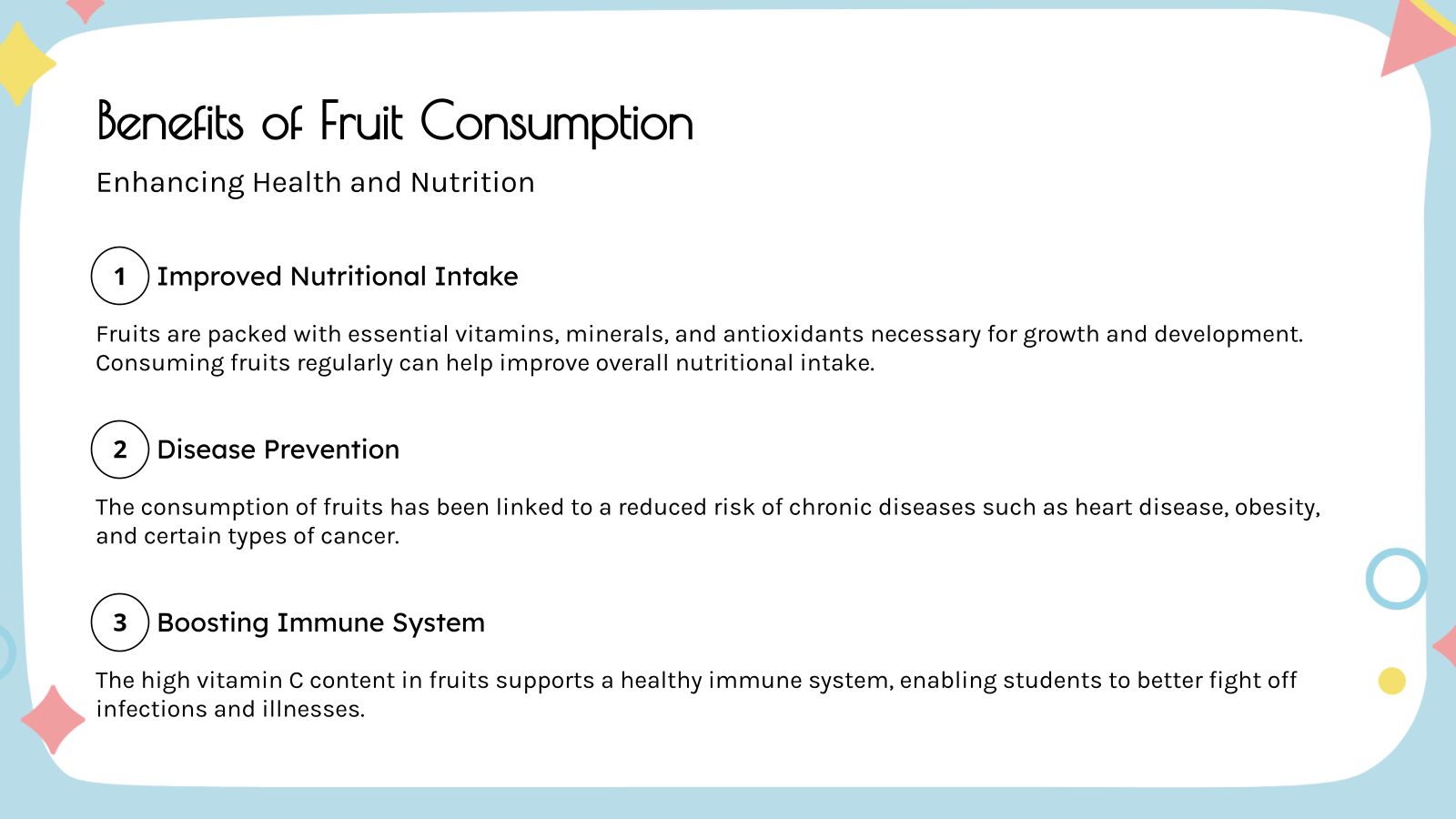 Benefits of Fruit Consumption

Enhancing Health and Nutrition

1 Improved Nutritional Intake

Fruits are packed with essential vitamins, minerals, and antioxidants necessary for growth and development. Consuming fruits regularly can help improve overall nutritional intake.

2 Disease Prevention

The consumption of fruits has been linked to a reduced risk of chronic diseases such as heart disease, obesity, and certain types of cancer.

3 Boosting Immune System

The high vitamin C content in fruits supports a healthy immune system, enabling students to better fight off infections and illnesses.